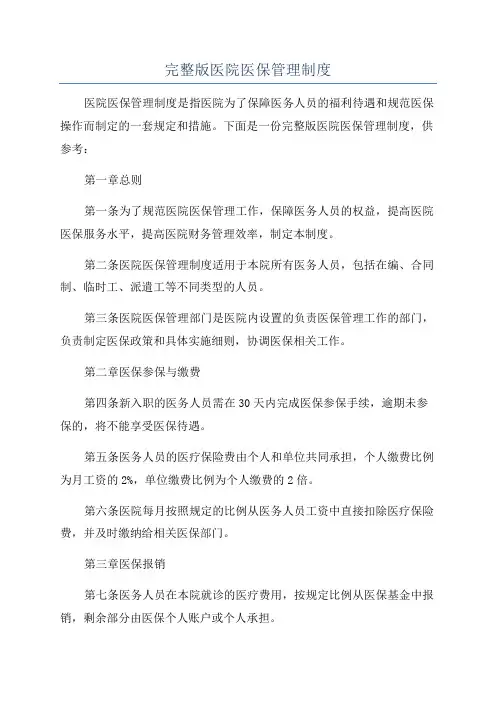 完整版医院医保管理制度

医院医保管理制度是指医院为了保障医务人员的福利待遇和规范医保操作而制定的一套规定和措施。下面是一份完整版医院医保管理制度，供参考：

第一章总则

第一条为了规范医院医保管理工作，保障医务人员的权益，提高医院医保服务水平，提高医院财务管理效率，制定本制度。

第二条医院医保管理制度适用于本院所有医务人员，包括在编、合同制、临时工、派遣工等不同类型的人员。

第三条医院医保管理部门是医院内设置的负责医保管理工作的部门，负责制定医保政策和具体实施细则，协调医保相关工作。

第二章医保参保与缴费

第四条新入职的医务人员需在30天内完成医保参保手续，逾期未参保的，将不能享受医保待遇。

第五条医务人员的医疗保险费由个人和单位共同承担，个人缴费比例为月工资的2%，单位缴费比例为个人缴费的2倍。

第六条医院每月按照规定的比例从医务人员工资中直接扣除医疗保险费，并及时缴纳给相关医保部门。

第三章医保报销

第七条医务人员在本院就诊的医疗费用，按规定比例从医保基金中报销，剩余部分由医保个人账户或个人承担。